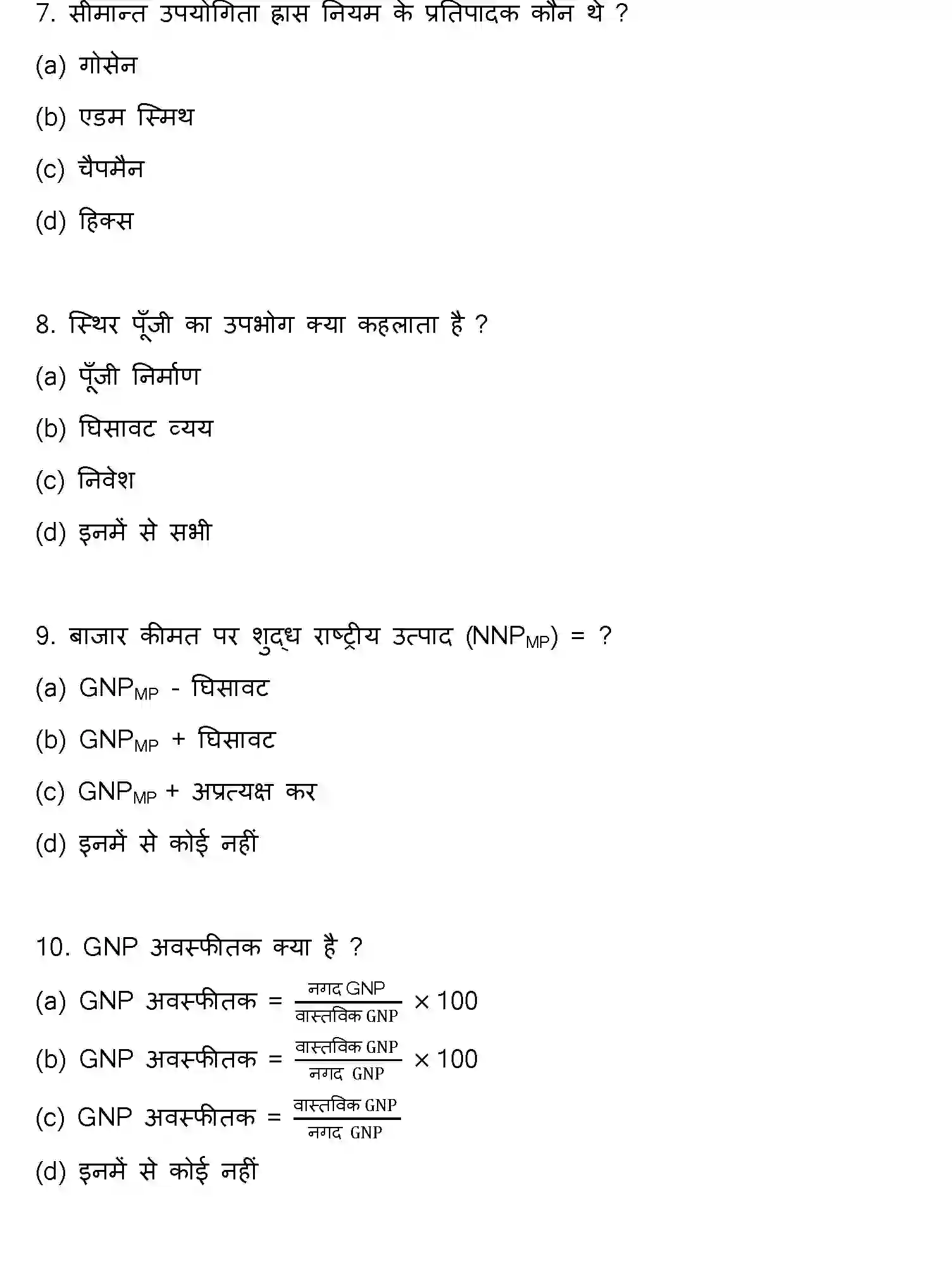 7. सीमान्त उपयोगिता ह्रास नियम के प्रतिपादक कौन थे ?

(a) गोसेन

(b) एडम स्मिथ

(c) चैपमैन

(d) हिक्स

8. स्थिर पूँजी का उपभोग क्या कहलाता है ?

(a) पूँजी निर्माण

(b) घिसावट व्यय

(c) निवेश

(d) इनमें से सभी

9. बाजार कीमत पर शुद्ध राष्ट्रीय उत्पाद ($NNP_{MP}$) = ?

(a) $GNP_{MP}$ - घिसावट

(b) $GNP_{MP}$ + घिसावट

(c) $GNP_{MP}$ + अप्रत्यक्ष कर

(d) इनमें से कोई नहीं

10. GNP अवस्फीतक क्या है ?

(a) GNP अवस्फीतक = $\frac{\text{नगद GNP}}{\text{वास्तविक GNP}} \times 100$

(b) GNP अवस्फीतक = $\frac{\text{वास्तविक GNP}}{\text{नगद GNP}} \times 100$

(c) GNP अवस्फीतक = $\frac{\text{वास्तविक GNP}}{\text{नगद GNP}}$

(d) इनमें से कोई नहीं